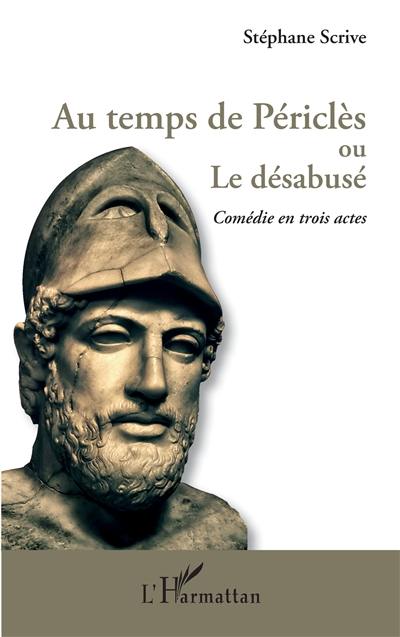 Stéphane Scrive

Au temps de Périclès
ou
Le désabusé

Comédie en trois actes

L'Harmattan